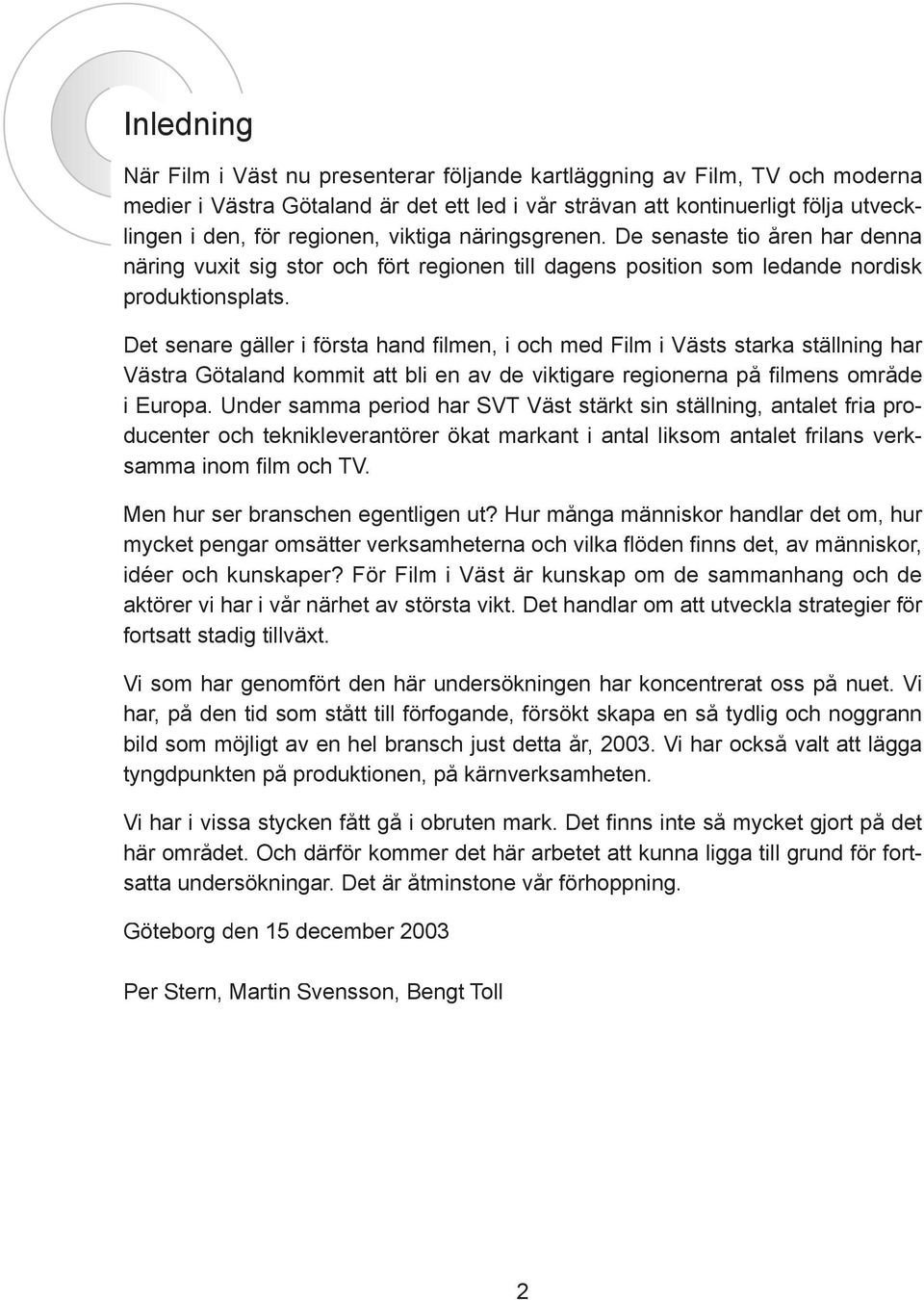 Inledning

När Film i Väst nu presenterar följande kartläggning av Film, TV och moderna medier i Västra Götaland är det ett led i vår strävan att kontinuerligt följa utvecklingen i den, för regionen, viktiga näringsgrenen. De senaste tio åren har denna näring vuxit sig stor och fört regionen till dagens position som ledande nordisk produktionsplats.

Det senare gäller i första hand filmen, i och med Film i Västs starka ställning har Västra Götaland kommit att bli en av de viktigare regionerna på filmens område i Europa. Under samma period har SVT Väst stärkt sin ställning, antalet fria producenter och teknikleverantörer ökat markant i antal liksom antalet frilans verksamma inom film och TV.

Men hur ser branschen egentligen ut? Hur många människor handlar det om, hur mycket pengar omsätter verksamheterna och vilka flöden finns det, av människor, idéer och kunskaper? För Film i Väst är kunskap om de sammanhang och de aktörer vi har i vår närhet av största vikt. Det handlar om att utveckla strategier för fortsatt stadig tillväxt.

Vi som har genomfört den här undersökningen har koncentrerat oss på nuet. Vi har, på den tid som stått till förfogande, försökt skapa en så tydlig och noggrann bild som möjligt av en hel bransch just detta år, 2003. Vi har också valt att lägga tyngdpunkten på produktionen, på kärnverksamheten.

Vi har i vissa stycken fått gå i obruten mark. Det finns inte så mycket gjort på det här området. Och därför kommer det här arbetet att kunna ligga till grund för fortsatta undersökningar. Det är åtminstone vår förhoppning.

Göteborg den 15 december 2003

Per Stern, Martin Svensson, Bengt Toll

2